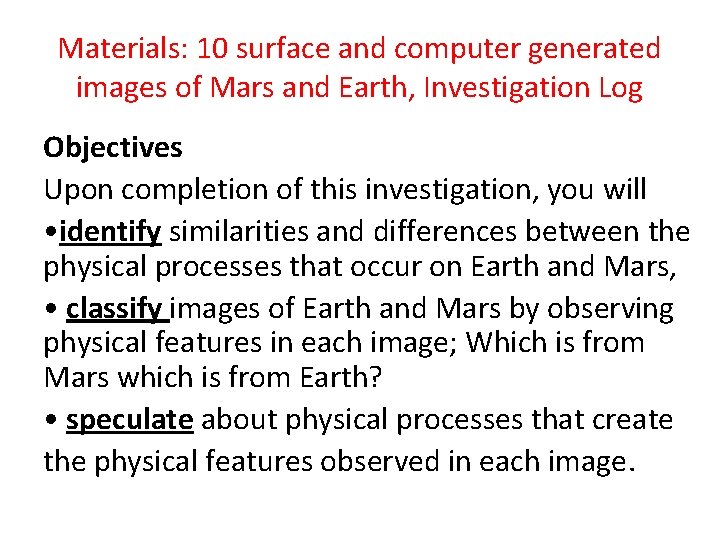 Materials: 10 surface and computer generated images of Mars and Earth, Investigation Log

Objectives

Upon completion of this investigation, you will

• identify similarities and differences between the physical processes that occur on Earth and Mars,

• classify images of Earth and Mars by observing physical features in each image; Which is from Mars which is from Earth?

• speculate about physical processes that create the physical features observed in each image.